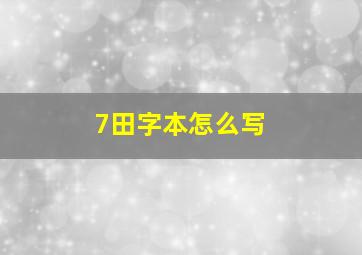 7田字本怎么写